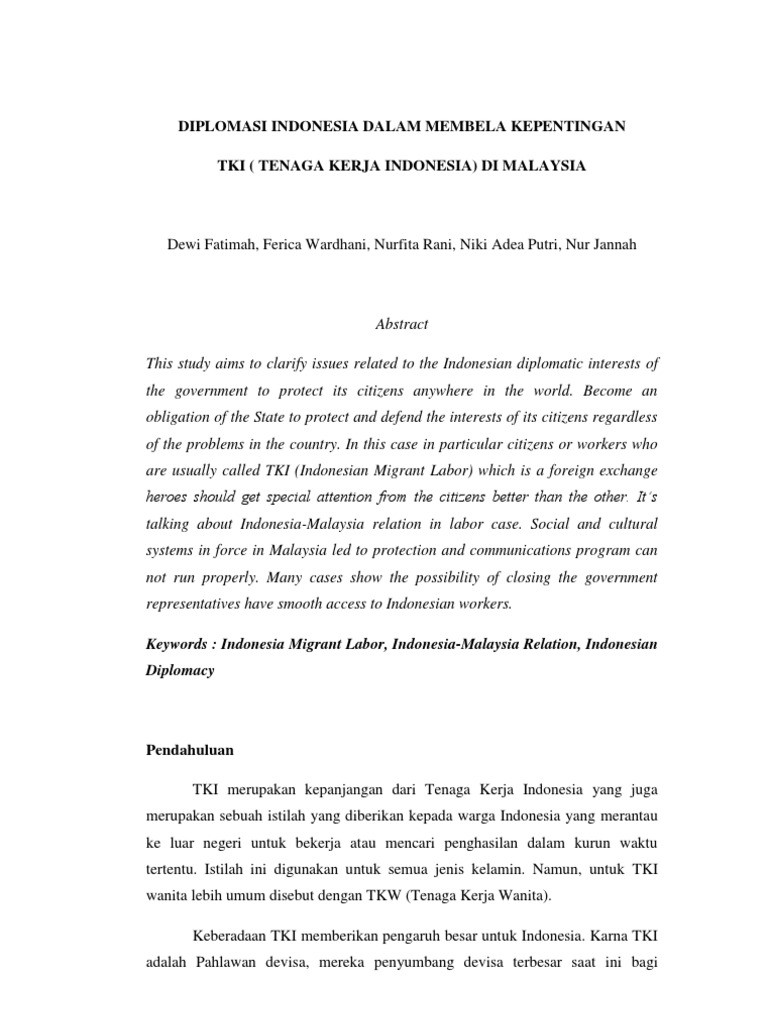 DIPLOMASI INDONESIA DALAM MEMBELA KEPENTINGAN

TKI ( TENAGA KERJA INDONESIA) DI MALAYSIA

Dewi Fatimah, Ferica Wardhani, Nurfita Rani, Niki Adea Putri, Nur Jannah

Abstract

This study aims to clarify issues related to the Indonesian diplomatic interests of the government to protect its citizens anywhere in the world. Become an obligation of the State to protect and defend the interests of its citizens regardless of the problems in the country. In this case in particular citizens or workers who are usually called TKI (Indonesian Migrant Labor) which is a foreign exchange heroes should get special attention from the citizens better than the other. It's talking about Indonesia-Malaysia relation in labor case. Social and cultural systems in force in Malaysia led to protection and communications program can not run properly. Many cases show the possibility of closing the government representatives have smooth access to Indonesian workers.

Keywords : Indonesia Migrant Labor, Indonesia-Malaysia Relation, Indonesian Diplomacy

Pendahuluan

TKI merupakan kepanjangan dari Tenaga Kerja Indonesia yang juga merupakan sebuah istilah yang diberikan kepada warga Indonesia yang merantau ke luar negeri untuk bekerja atau mencari penghasilan dalam kurun waktu tertentu. Istilah ini digunakan untuk semua jenis kelamin. Namun, untuk TKI wanita lebih umum disebut dengan TKW (Tenaga Kerja Wanita).

Keberadaan TKI memberikan pengaruh besar untuk Indonesia. Karna TKI adalah Pahlawan devisa, mereka penyumbang devisa terbesar saat ini bagi